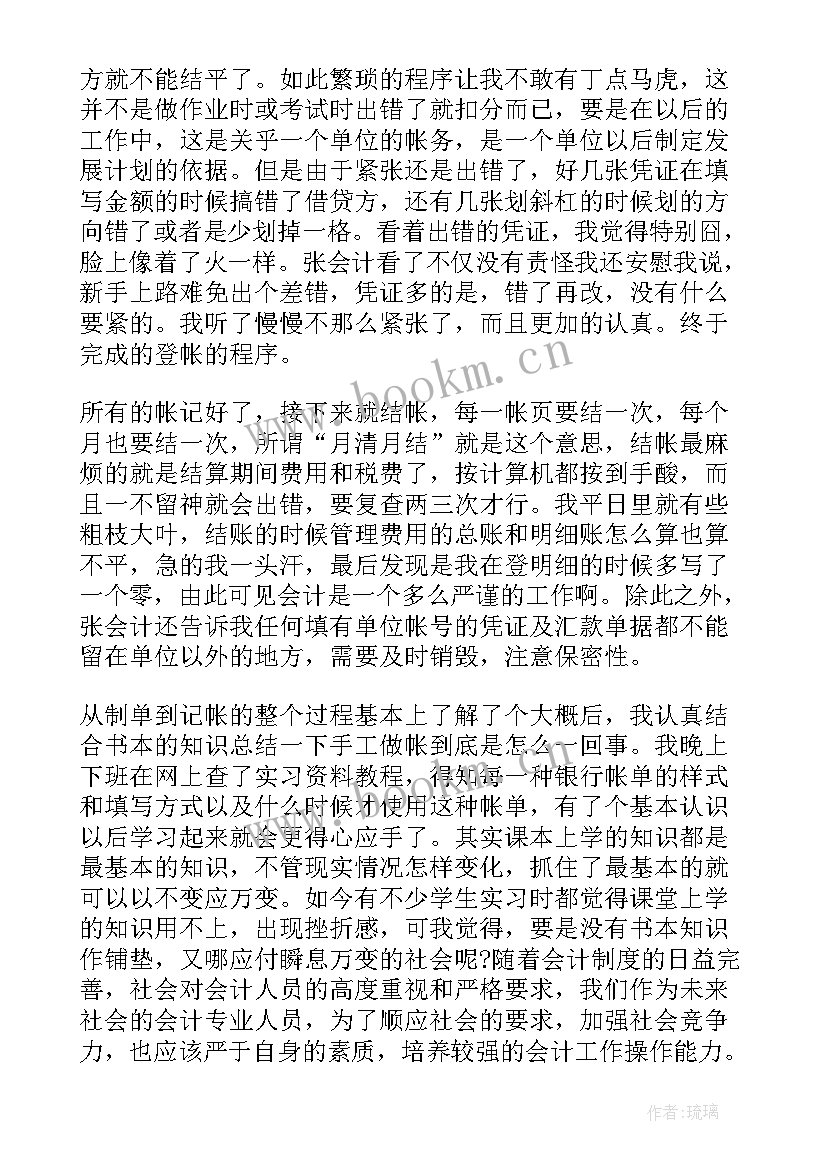 方就不能结平了。如此繁琐的程序让我不敢有丁点马虎，这并不是做作业时或考试时出错了就扣分而已，要是在以后的工作中，这是关乎一个单位的帐务，是一个单位以后制定发展计划的依据。但是由于紧张还是出错了，好几张凭证在填写金额的时候搞错了借贷方，还有几张划斜杠的时候划的方向错了或者是少划掉一格。看着出错的凭证，我觉得特别囧，脸上像着了火一样。张会计看了不仅没有责怪我还安慰我说，新手上路难免出个差错，凭证多的是，错了再改，没有什么要紧的。我听了慢慢不那么紧张了，而且更加的认真。终于完成的登帐的程序。

所有的帐记好了，接下来就结帐，每一帐页要结一次，每个月也要结一次，所谓“月清月结”就是这个意思，结帐最麻烦的就是结算期间费用和税费了，按计算机都按到手酸，而且一不留神就会出错，要复查两三次才行。我平日里就有些粗枝大叶，结账的时候管理费用的总账和明细账怎么算也算不平，急的我一头汗，最后发现是我在登明细的时候多写了一个零，由此可见会计是一个多么严谨的工作啊。除此之外，张会计还告诉我任何填有单位帐号的凭证及汇款单据都不能留在单位以外的地方，需要及时销毁，注意保密性。

从制单到记帐的整个过程基本上了解了个大概后，我认真结合书本的知识总结一下手工做帐到底是怎么一回事。我晚上下班在网上查了实习资料教程，得知每一种银行帐单的样式和填写方式以及什么时候才使用这种帐单，有了个基本认识以后学习起来就会更得心应手了。其实课本上学的知识都是最基本的知识，不管现实情况怎样变化，抓住了最基本的就可以以不变应万变。如今有不少学生实习时都觉得课堂上学的知识用不上，出现挫折感，可我觉得，要是没有书本知识作铺垫，又哪应付瞬息万变的社会呢?随着会计制度的日益完善，社会对会计人员的高度重视和严格要求，我们作为未来社会的会计专业人员，为了顺应社会的要求，加强社会竞争力，也应该严于自身的素质，培养较强的会计工作操作能力。

www.bookm.cn

作者:琉璃